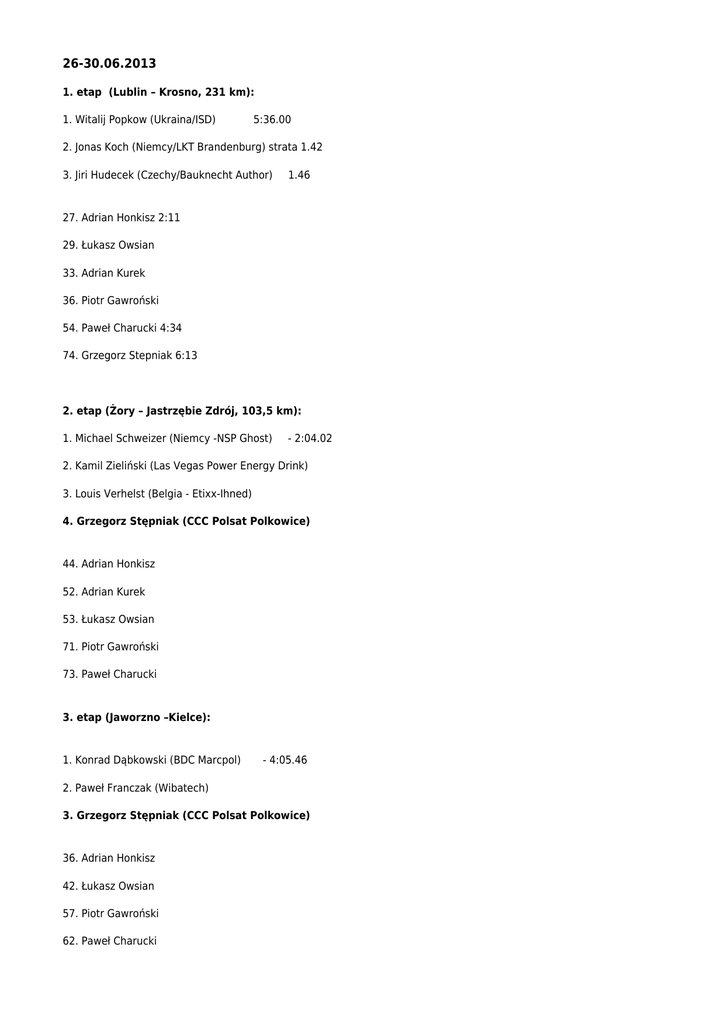 26-30.06.2013

1. etap (Lublin – Krosno, 231 km):

1. Witalij Popkow (Ukraina/ISD) 5:36.00

2. Jonas Koch (Niemcy/LKT Brandenburg) strata 1.42

3. Jiri Hudecek (Czechy/Bauknecht Author) 1.46

27. Adrian Honkisz 2:11

29. Łukasz Owsian

33. Adrian Kurek

36. Piotr Gawroński

54. Paweł Charucki 4:34

74. Grzegorz Stepniak 6:13

2. etap (Żory – Jastrzębie Zdrój, 103,5 km):

1. Michael Schweizer (Niemcy -NSP Ghost) - 2:04.02

2. Kamil Zieliński (Las Vegas Power Energy Drink)

3. Louis Verhelst (Belgia - Etixx-Ihned)

4. Grzegorz Stępniak (CCC Polsat Polkowice)

44. Adrian Honkisz

52. Adrian Kurek

53. Łukasz Owsian

71. Piotr Gawroński

73. Paweł Charucki

3. etap (Jaworzno –Kielce):

1. Konrad Dąbkowski (BDC Marcpol) - 4:05.46

2. Paweł Franczak (Wibatech)

3. Grzegorz Stępniak (CCC Polsat Polkowice)

36. Adrian Honkisz

42. Łukasz Owsian

57. Piotr Gawroński

62. Paweł Charucki